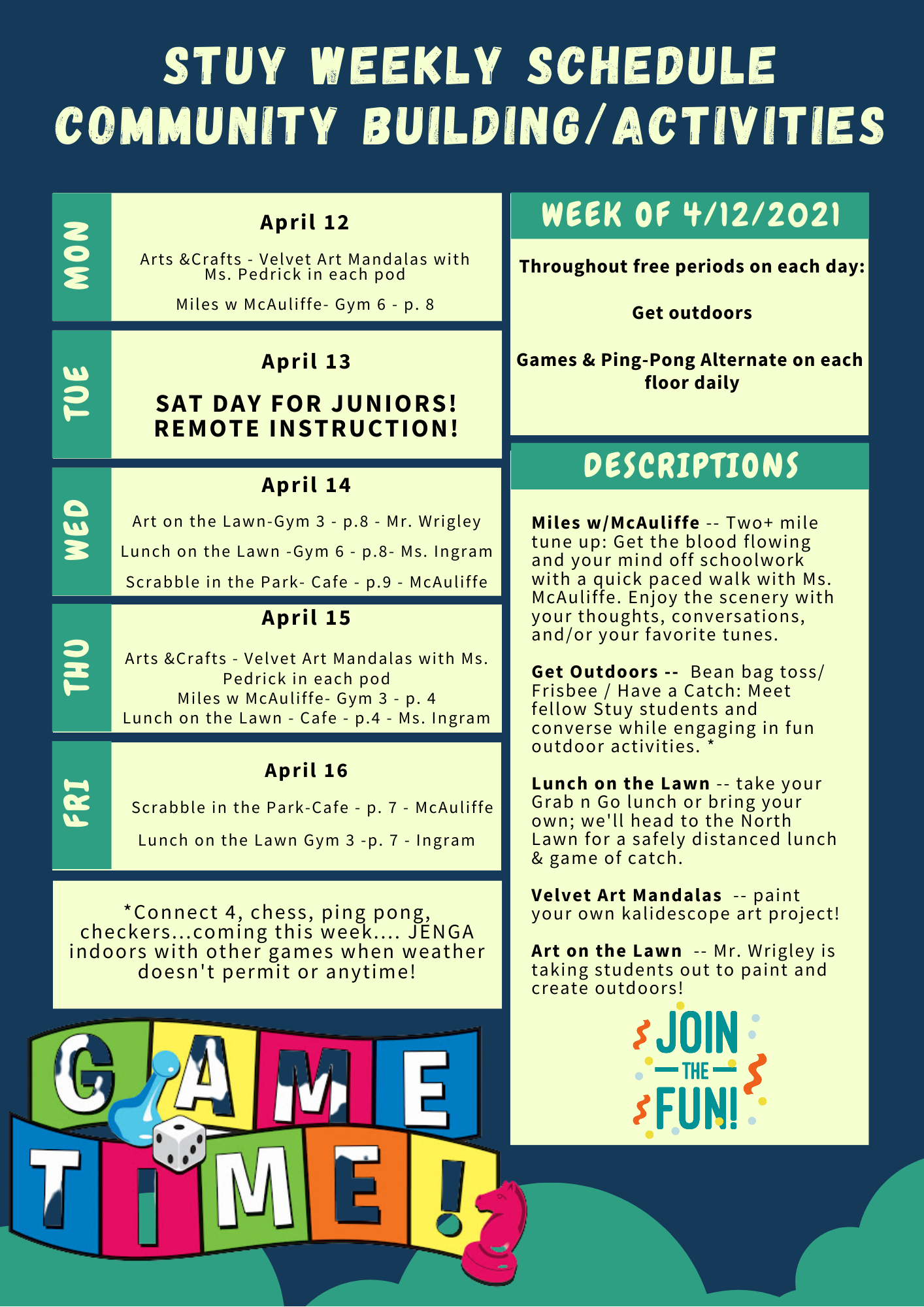 STUY WEEKLY SCHEDULE
COMMUNITY BUILDING/ACTIVITIES

MON

April 12

Arts &Crafts - Velvet Art Mandalas with Ms. Pedrick in each pod

Miles w McAuliffe- Gym 6 - p. 8

TUE

April 13

SAT DAY FOR JUNIORS!
REMOTE INSTRUCTION!

WED

April 14

Art on the Lawn-Gym 3 - p.8 - Mr. Wrigley

Lunch on the Lawn -Gym 6 - p.8- Ms. Ingram

Scrabble in the Park- Cafe - p.9 - McAuliffe

THU

April 15

Arts &Crafts - Velvet Art Mandalas with Ms. Pedrick in each pod
Miles w McAuliffe- Gym 3 - p. 4
Lunch on the Lawn - Cafe - p.4 - Ms. Ingram

FRI

April 16

Scrabble in the Park-Cafe - p. 7 - McAuliffe

Lunch on the Lawn Gym 3 -p. 7 - Ingram

*Connect 4, chess, ping pong, checkers...coming this week.... JENGA indoors with other games when weather doesn't permit or anytime!

GAME TIME!

WEEK OF 4/12/2021

Throughout free periods on each day:

Get outdoors

Games & Ping-Pong Alternate on each floor daily

DESCRIPTIONS

Miles w/McAuliffe -- Two+ mile tune up: Get the blood flowing and your mind off schoolwork with a quick paced walk with Ms. McAuliffe. Enjoy the scenery with your thoughts, conversations, and/or your favorite tunes.

Get Outdoors -- Bean bag toss/ Frisbee / Have a Catch: Meet fellow Stuy students and converse while engaging in fun outdoor activities. *

Lunch on the Lawn -- take your Grab n Go lunch or bring your own; we'll head to the North Lawn for a safely distanced lunch & game of catch.

Velvet Art Mandalas -- paint your own kalidescope art project!

Art on the Lawn -- Mr. Wrigley is taking students out to paint and create outdoors!

JOIN
THE
FUN!